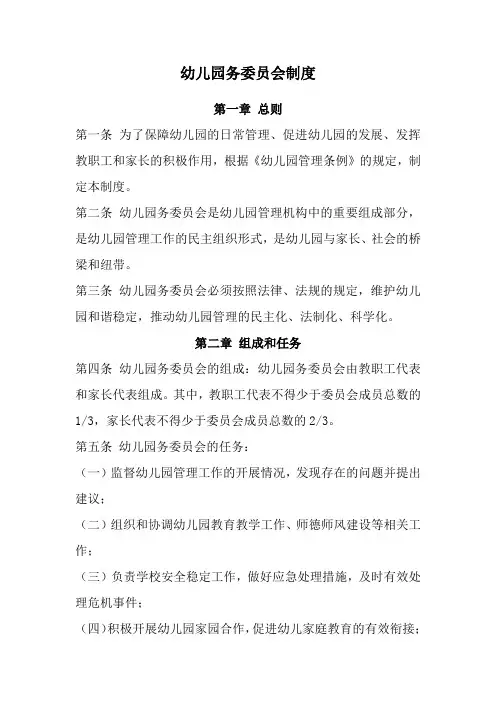 幼儿园务委员会制度

第一章 总则

第一条 为了保障幼儿园的日常管理、促进幼儿园的发展、发挥教职工和家长的积极作用，根据《幼儿园管理条例》的规定，制定本制度。

第二条 幼儿园务委员会是幼儿园管理机构中的重要组成部分，是幼儿园管理工作的民主组织形式，是幼儿园与家长、社会的桥梁和纽带。

第三条 幼儿园务委员会必须按照法律、法规的规定，维护幼儿园和谐稳定，推动幼儿园管理的民主化、法制化、科学化。

第二章 组成和任务

第四条 幼儿园务委员会的组成：幼儿园务委员会由教职工代表和家长代表组成。其中，教职工代表不得少于委员会成员总数的1/3，家长代表不得少于委员会成员总数的2/3。

第五条 幼儿园务委员会的任务：

（一）监督幼儿园管理工作的开展情况，发现存在的问题并提出建议；

（二）组织和协调幼儿园教育教学工作、师德师风建设等相关工作；

（三）负责学校安全稳定工作，做好应急处理措施，及时有效处理危机事件；

（四）积极开展幼儿园家园合作，促进幼儿家庭教育的有效衔接；